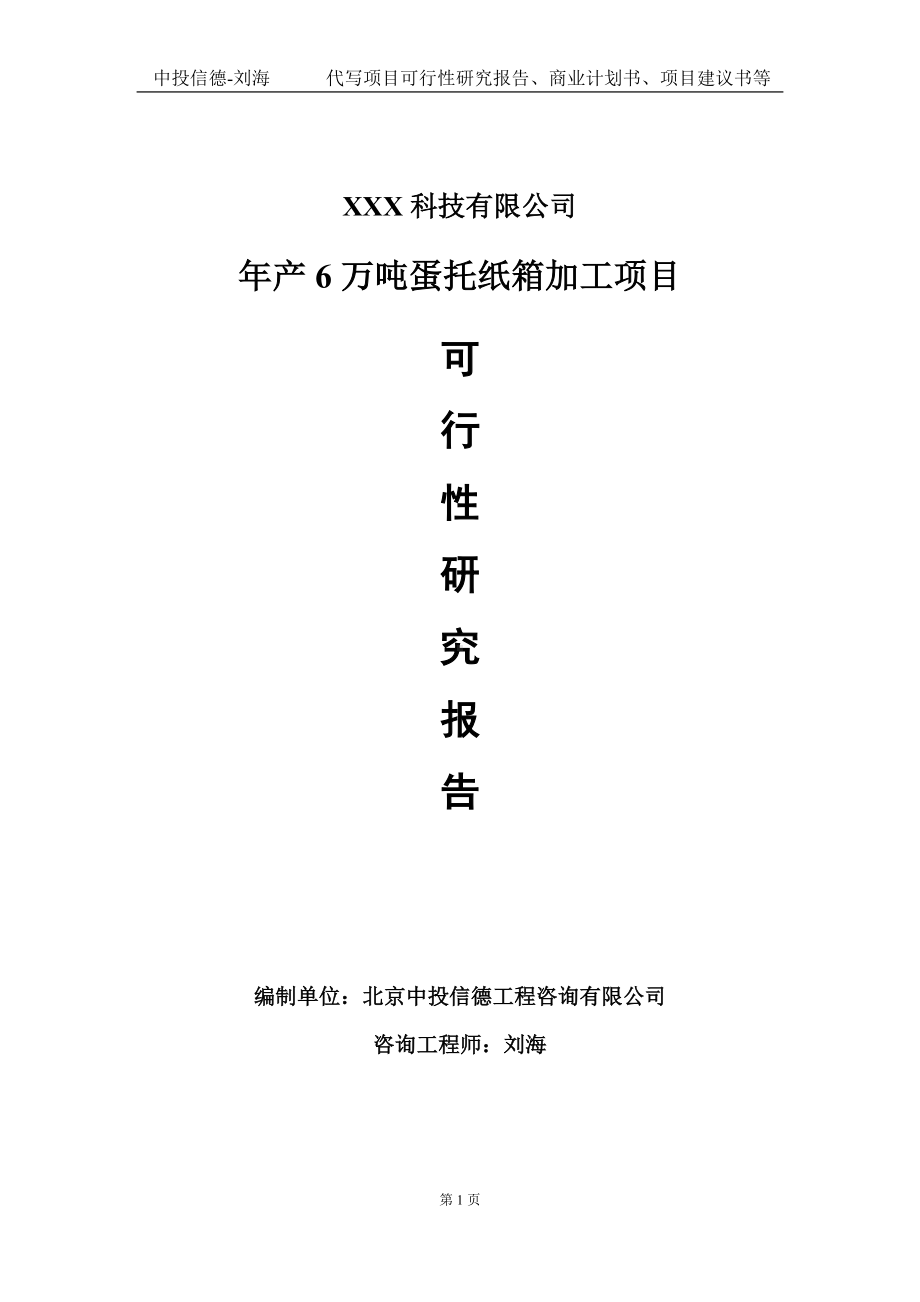 中投信德-刘海　　代写项目可行性研究报告、商业计划书、项目建议书等

XXX 科技有限公司

年产 6 万吨蛋托纸箱加工项目

可

行

性

研

究

报

告

编制单位：北京中投信德工程咨询有限公司

咨询工程师：刘海

第 1 页